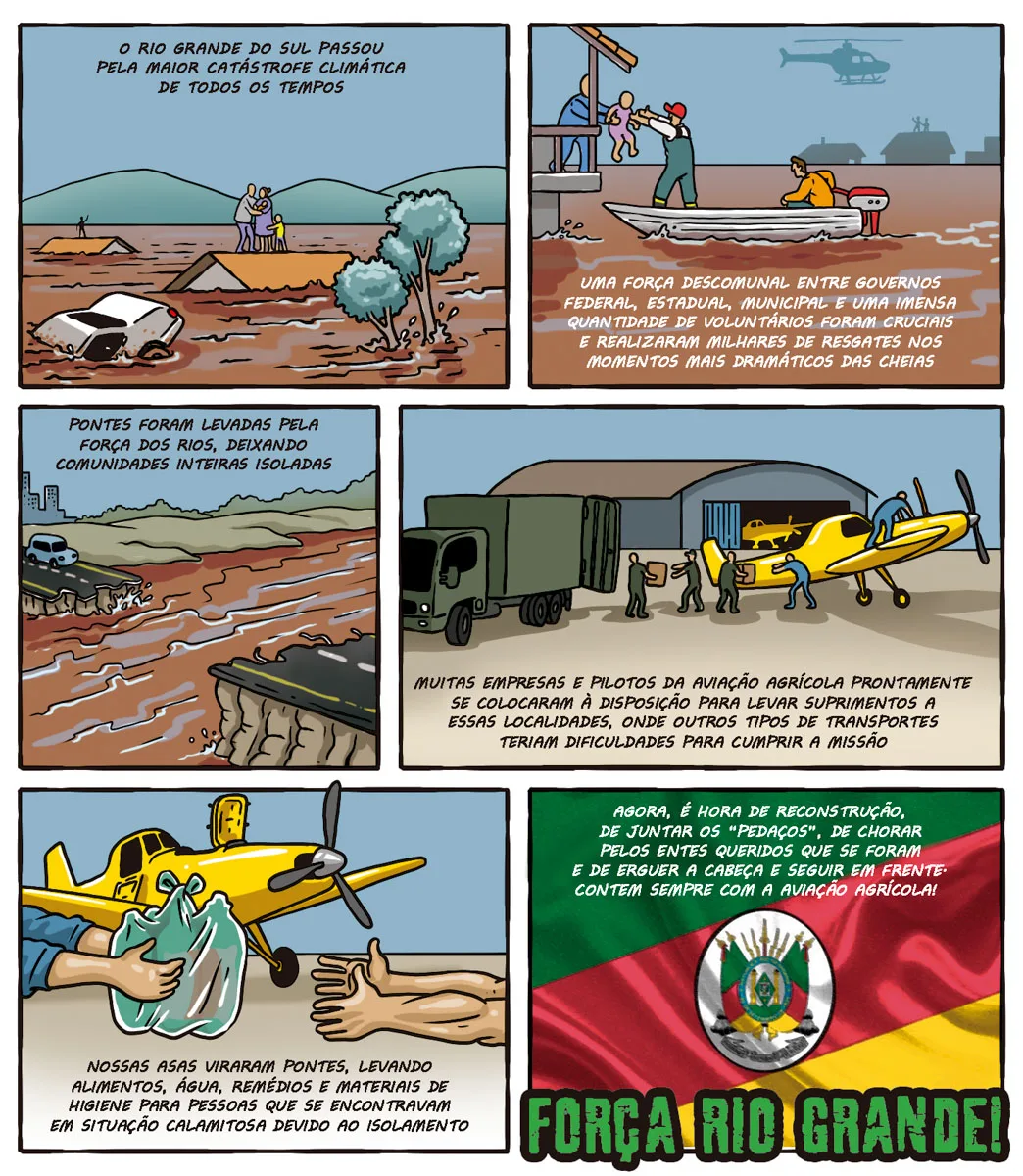 O RIO GRANDE DO SUL PASSOU PELA MAIOR CATÁSTROFE CLIMÁTICA DE TODOS OS TEMPOS

UMA FORÇA DESCOMUNAL ENTRE GOVERNOS FEDERAL, ESTADUAL, MUNICIPAL E UMA IMENSA QUANTIDADE DE VOLUNTÁRIOS FORAM CRUCIAIS E REALIZARAM MILHARES DE RESGATES NOS MOMENTOS MAIS DRAMÁTICOS DAS CHEIAS

PONTES FORAM LEVADAS PELA FORÇA DOS RIOS, DEIXANDO COMUNIDADES INTEIRAS ISOLADAS

MUITAS EMPRESAS E PILOTOS DA AVIAÇÃO AGRÍCOLA PRONTAMENTE SE COLOCARAM À DISPOSIÇÃO PARA LEVAR SUPRIMENTOS A ESSAS LOCALIDADES, ONDE OUTROS TIPOS DE TRANSPORTES TERIAM DIFICULDADES PARA CUMPRIR A MISSÃO

NOSSAS ASAS VIRARAM PONTES, LEVANDO ALIMENTOS, ÁGUA, REMÉDIOS E MATERIAIS DE HIGIENE PARA PESSOAS QUE SE ENCONTRAVAM EM SITUAÇÃO CALAMITOSA DEVIDO AO ISOLAMENTO

AGORA, É HORA DE RECONSTRUÇÃO, DE JUNTAR OS "PEDAÇOS", DE CHORAR PELOS ENTES QUERIDOS QUE SE FORAM E DE ERGUER A CABEÇA E SEGUIR EM FRENTE. CONTEM SEMPRE COM A AVIAÇÃO AGRÍCOLA!

FORÇA RIO GRANDE!